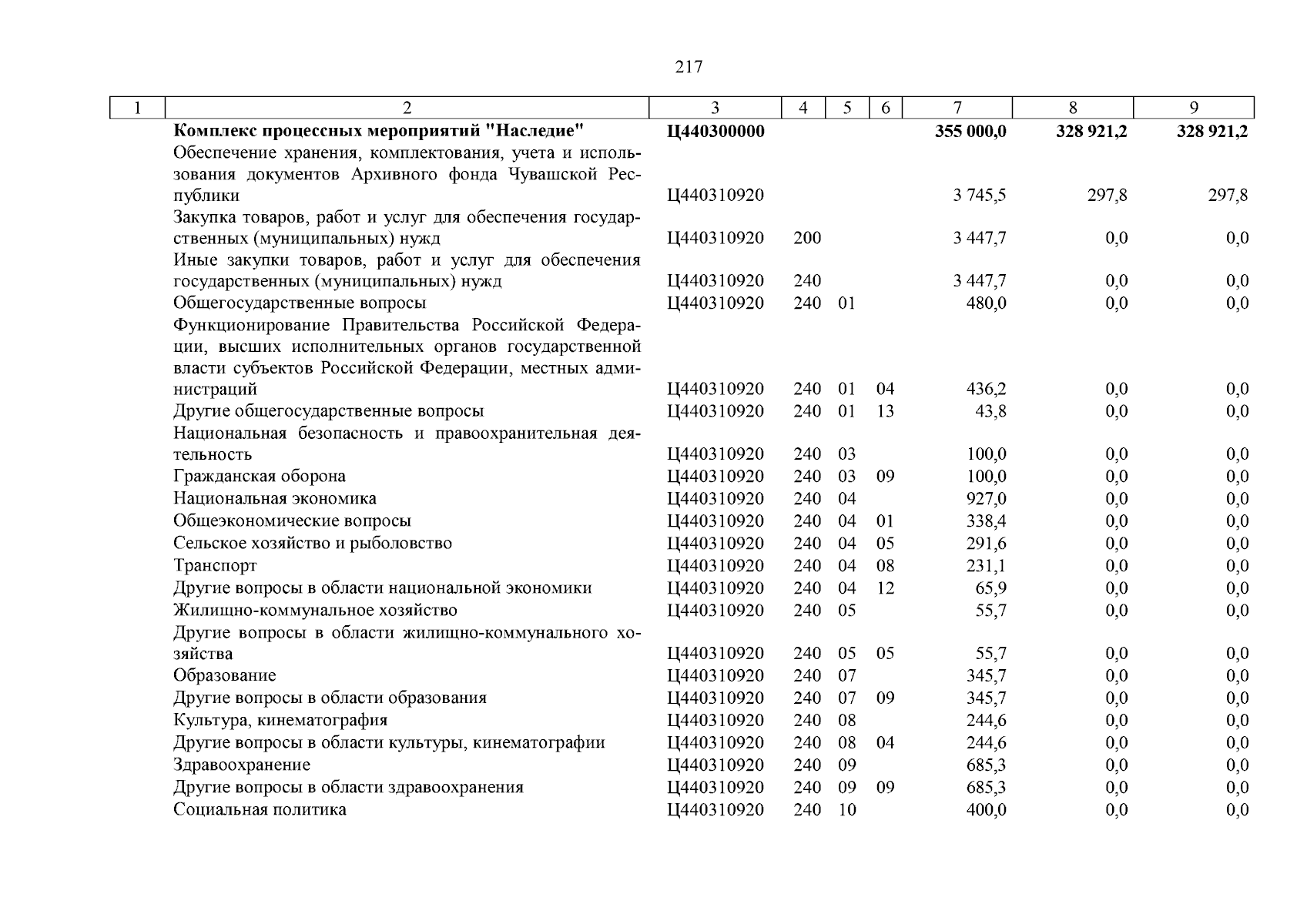 217

| 1 | 2 | 3 | 4 | 5 | 6 | 7 | 8 | 9 |
|---|---|---|---|---|---|---|---|---|
| | **Комплекс процессных мероприятий "Наследие"** | **Ц440300000** | | | | **355 000,0** | **328 921,2** | **328 921,2** |
| | Обеспечение хранения, комплектования, учета и использования документов Архивного фонда Чувашской Республики | Ц440310920 | | | | 3 745,5 | 297,8 | 297,8 |
| | Закупка товаров, работ и услуг для обеспечения государственных (муниципальных) нужд | Ц440310920 | 200 | | | 3 447,7 | 0,0 | 0,0 |
| | Иные закупки товаров, работ и услуг для обеспечения государственных (муниципальных) нужд | Ц440310920 | 240 | | | 3 447,7 | 0,0 | 0,0 |
| | Общегосударственные вопросы | Ц440310920 | 240 | 01 | | 480,0 | 0,0 | 0,0 |
| | Функционирование Правительства Российской Федерации, высших исполнительных органов государственной власти субъектов Российской Федерации, местных администраций | Ц440310920 | 240 | 01 | 04 | 436,2 | 0,0 | 0,0 |
| | Другие общегосударственные вопросы | Ц440310920 | 240 | 01 | 13 | 43,8 | 0,0 | 0,0 |
| | Национальная безопасность и правоохранительная деятельность | Ц440310920 | 240 | 03 | | 100,0 | 0,0 | 0,0 |
| | Гражданская оборона | Ц440310920 | 240 | 03 | 09 | 100,0 | 0,0 | 0,0 |
| | Национальная экономика | Ц440310920 | 240 | 04 | | 927,0 | 0,0 | 0,0 |
| | Общеэкономические вопросы | Ц440310920 | 240 | 04 | 01 | 338,4 | 0,0 | 0,0 |
| | Сельское хозяйство и рыболовство | Ц440310920 | 240 | 04 | 05 | 291,6 | 0,0 | 0,0 |
| | Транспорт | Ц440310920 | 240 | 04 | 08 | 231,1 | 0,0 | 0,0 |
| | Другие вопросы в области национальной экономики | Ц440310920 | 240 | 04 | 12 | 65,9 | 0,0 | 0,0 |
| | Жилищно-коммунальное хозяйство | Ц440310920 | 240 | 05 | | 55,7 | 0,0 | 0,0 |
| | Другие вопросы в области жилищно-коммунального хозяйства | Ц440310920 | 240 | 05 | 05 | 55,7 | 0,0 | 0,0 |
| | Образование | Ц440310920 | 240 | 07 | | 345,7 | 0,0 | 0,0 |
| | Другие вопросы в области образования | Ц440310920 | 240 | 07 | 09 | 345,7 | 0,0 | 0,0 |
| | Культура, кинематография | Ц440310920 | 240 | 08 | | 244,6 | 0,0 | 0,0 |
| | Другие вопросы в области культуры, кинематографии | Ц440310920 | 240 | 08 | 04 | 244,6 | 0,0 | 0,0 |
| | Здравоохранение | Ц440310920 | 240 | 09 | | 685,3 | 0,0 | 0,0 |
| | Другие вопросы в области здравоохранения | Ц440310920 | 240 | 09 | 09 | 685,3 | 0,0 | 0,0 |
| | Социальная политика | Ц440310920 | 240 | 10 | | 400,0 | 0,0 | 0,0 |